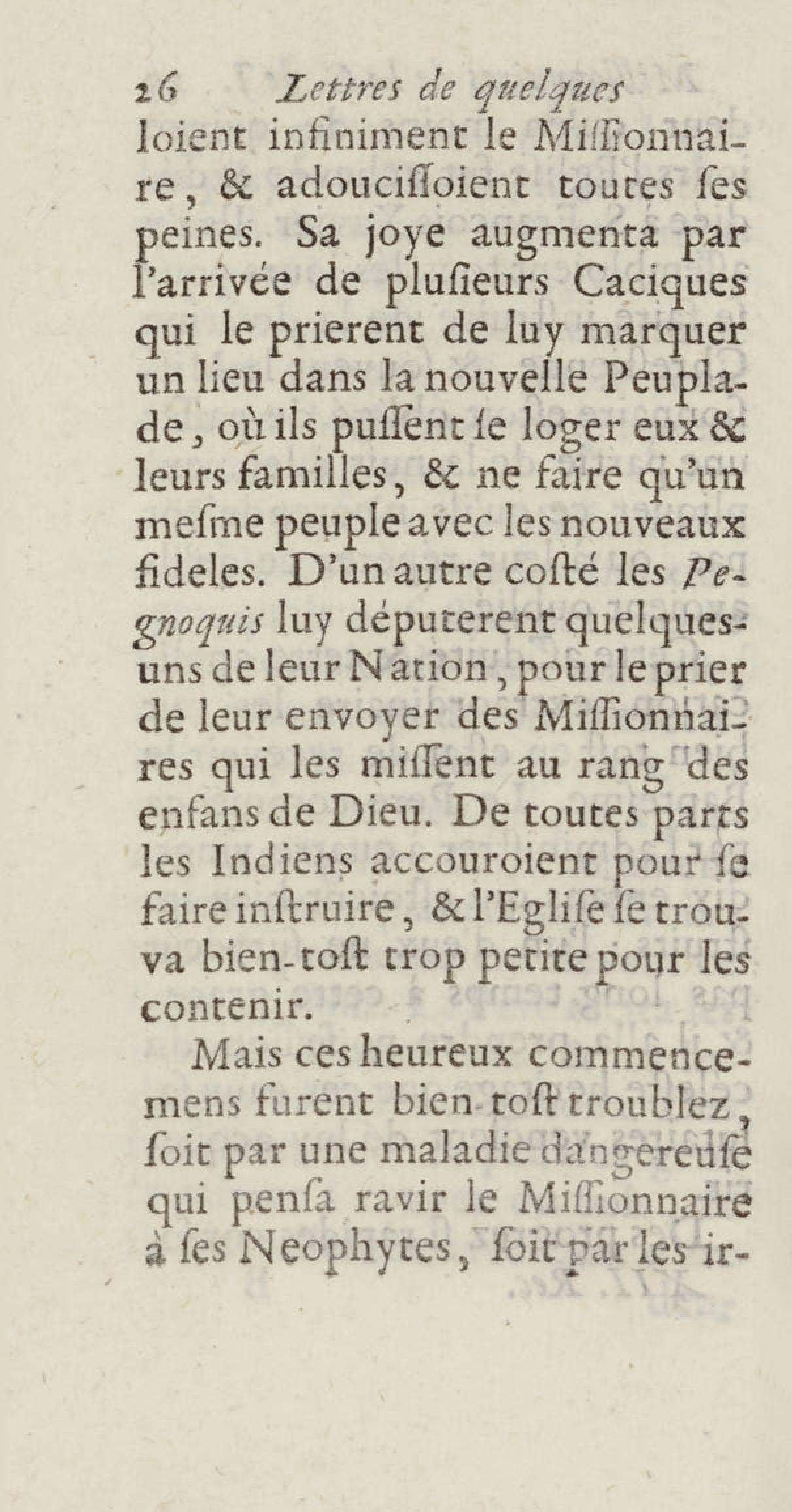 26 Lettres de quelques

loient infiniment le Miſſionnaire, & adouciſſoient toutes ſes peines. Sa joye augmenta par l'arrivée de pluſieurs Caciques qui le prierent de luy marquer un lieu dans la nouvelle Peuplade, où ils puſſent ſe loger eux & leurs familles, & ne faire qu'un meſme peuple avec les nouveaux fideles. D'un autre coſté les Pegnoquis luy députerent quelques-uns de leur Nation, pour le prier de leur envoyer des Miſſionnaires qui les miſſent au rang des enfans de Dieu. De toutes parts les Indiens accouroient pour ſe faire inſtruire, & l'Egliſe ſe trouva bien-toſt trop petite pour les contenir.

Mais ces heureux commencemens furent bien-toſt troublez, ſoit par une maladie dangereuſe qui penſa ravir le Miſſionnaire à ſes Neophytes, ſoit par les ir-